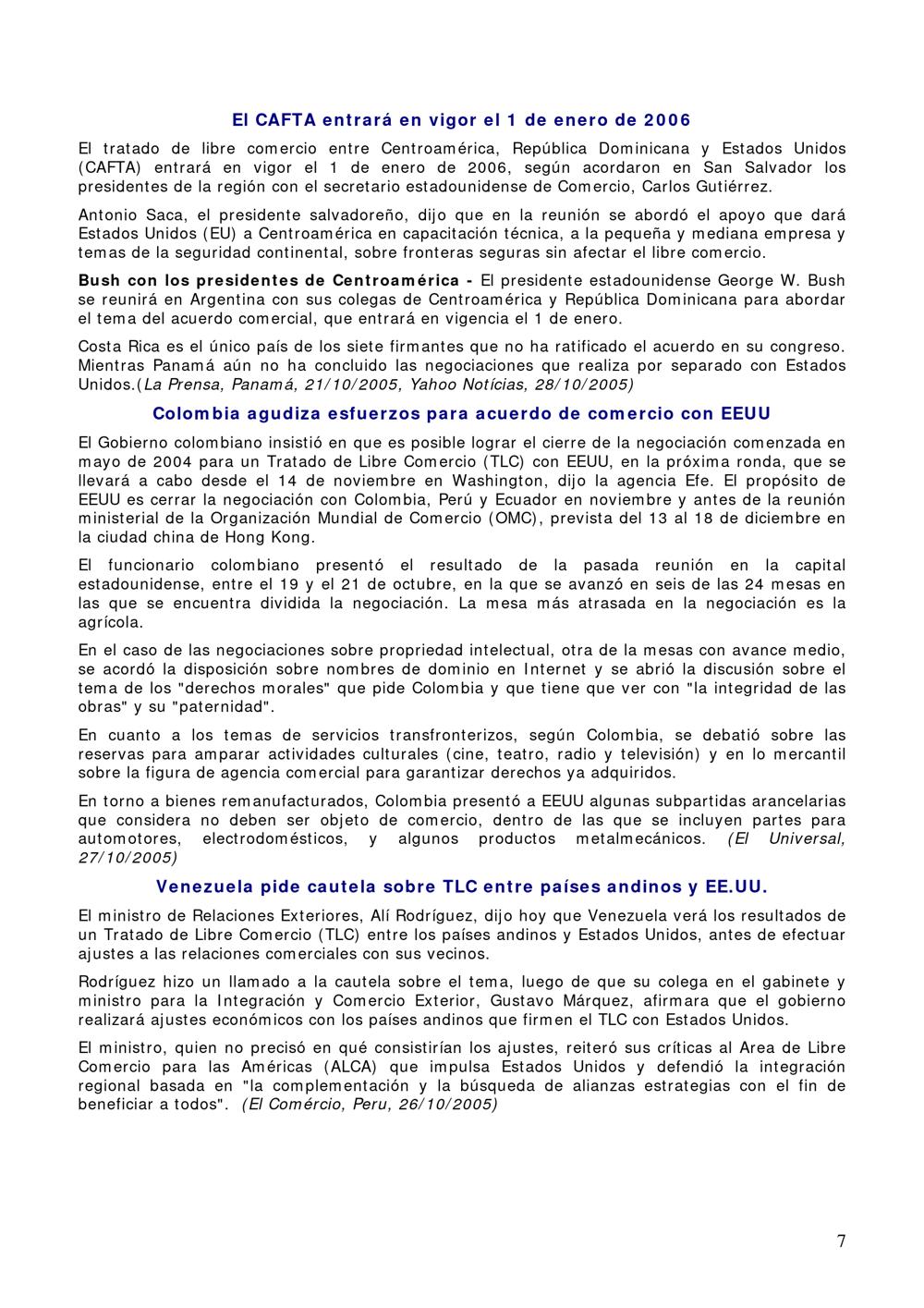 El CAFTA entrará en vigor el 1 de enero de 2006

El tratado de libre comercio entre Centroamérica, República Dominicana y Estados Unidos (CAFTA) entrará en vigor el 1 de enero de 2006, según acordaron en San Salvador los presidentes de la región con el secretario estadounidense de Comercio, Carlos Gutiérrez.

Antonio Saca, el presidente salvadoreño, dijo que en la reunión se abordó el apoyo que dará Estados Unidos (EU) a Centroamérica en capacitación técnica, a la pequeña y mediana empresa y temas de la seguridad continental, sobre fronteras seguras sin afectar el libre comercio.

Bush con los presidentes de Centroamérica - El presidente estadounidense George W. Bush se reunirá en Argentina con sus colegas de Centroamérica y República Dominicana para abordar el tema del acuerdo comercial, que entrará en vigencia el 1 de enero.

Costa Rica es el único país de los siete firmantes que no ha ratificado el acuerdo en su congreso. Mientras Panamá aún no ha concluido las negociaciones que realiza por separado con Estados Unidos.(La Prensa, Panamá, 21/10/2005, Yahoo Notícias, 28/10/2005)

Colombia agudiza esfuerzos para acuerdo de comercio con EEUU

El Gobierno colombiano insistió en que es posible lograr el cierre de la negociación comenzada en mayo de 2004 para un Tratado de Libre Comercio (TLC) con EEUU, en la próxima ronda, que se llevará a cabo desde el 14 de noviembre en Washington, dijo la agencia Efe. El propósito de EEUU es cerrar la negociación con Colombia, Perú y Ecuador en noviembre y antes de la reunión ministerial de la Organización Mundial de Comercio (OMC), prevista del 13 al 18 de diciembre en la ciudad china de Hong Kong.

El funcionario colombiano presentó el resultado de la pasada reunión en la capital estadounidense, entre el 19 y el 21 de octubre, en la que se avanzó en seis de las 24 mesas en las que se encuentra dividida la negociación. La mesa más atrasada en la negociación es la agrícola.

En el caso de las negociaciones sobre propriedad intelectual, otra de la mesas con avance medio, se acordó la disposición sobre nombres de dominio en Internet y se abrió la discusión sobre el tema de los "derechos morales" que pide Colombia y que tiene que ver con "la integridad de las obras" y su "paternidad".

En cuanto a los temas de servicios transfronterizos, según Colombia, se debatió sobre las reservas para amparar actividades culturales (cine, teatro, radio y televisión) y en lo mercantil sobre la figura de agencia comercial para garantizar derechos ya adquiridos.

En torno a bienes remanufacturados, Colombia presentó a EEUU algunas subpartidas arancelarias que considera no deben ser objeto de comercio, dentro de las que se incluyen partes para automotores, electrodomésticos, y algunos productos metalmecánicos. (El Universal, 27/10/2005)

Venezuela pide cautela sobre TLC entre países andinos y EE.UU.

El ministro de Relaciones Exteriores, Alí Rodríguez, dijo hoy que Venezuela verá los resultados de un Tratado de Libre Comercio (TLC) entre los países andinos y Estados Unidos, antes de efectuar ajustes a las relaciones comerciales con sus vecinos.

Rodríguez hizo un llamado a la cautela sobre el tema, luego de que su colega en el gabinete y ministro para la Integración y Comercio Exterior, Gustavo Márquez, afirmara que el gobierno realizará ajustes económicos con los países andinos que firmen el TLC con Estados Unidos.

El ministro, quien no precisó en qué consistirían los ajustes, reiteró sus críticas al Area de Libre Comercio para las Américas (ALCA) que impulsa Estados Unidos y defendió la integración regional basada en "la complementación y la búsqueda de alianzas estrategias con el fin de beneficiar a todos". (El Comércio, Peru, 26/10/2005)

7